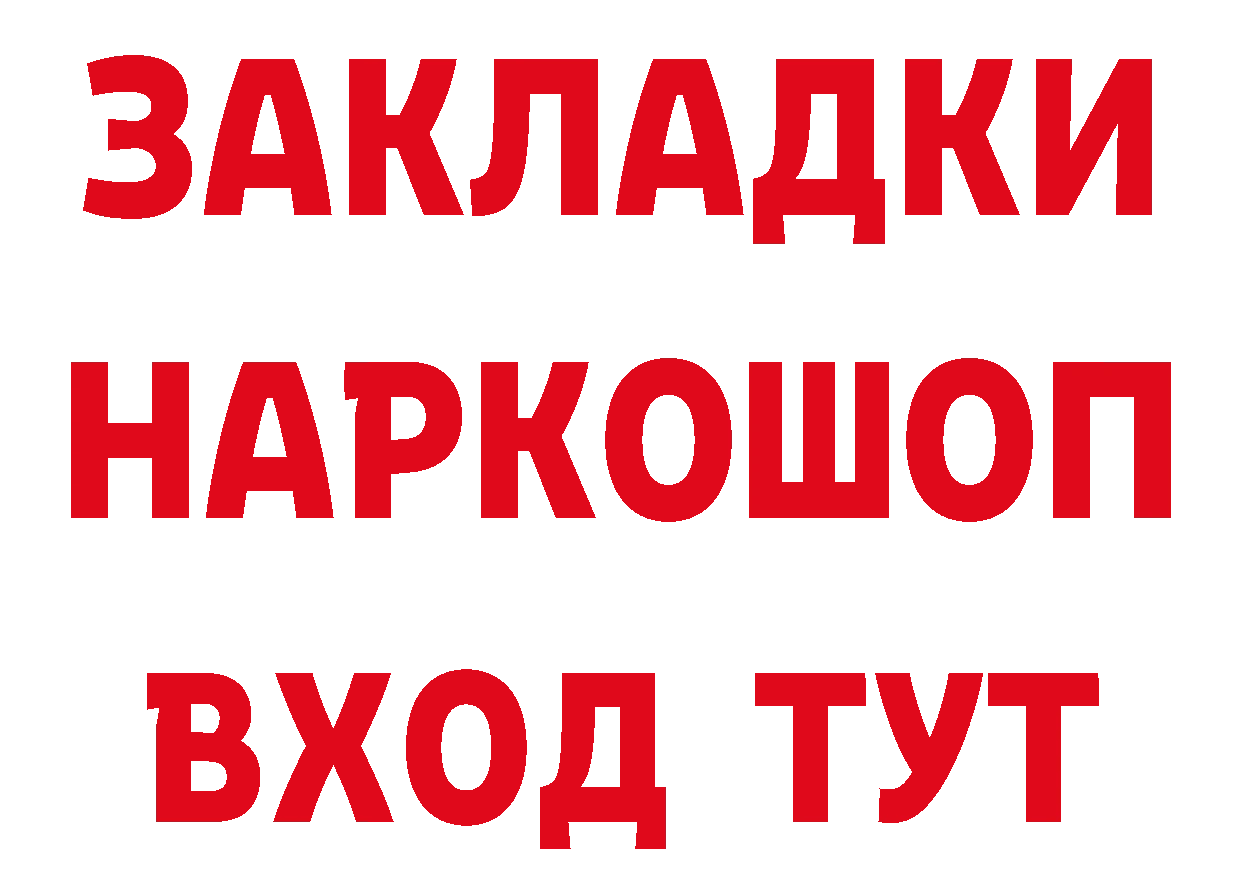 ЗАКЛАДКИ
НАРКОШОП
ВХОД ТУТ